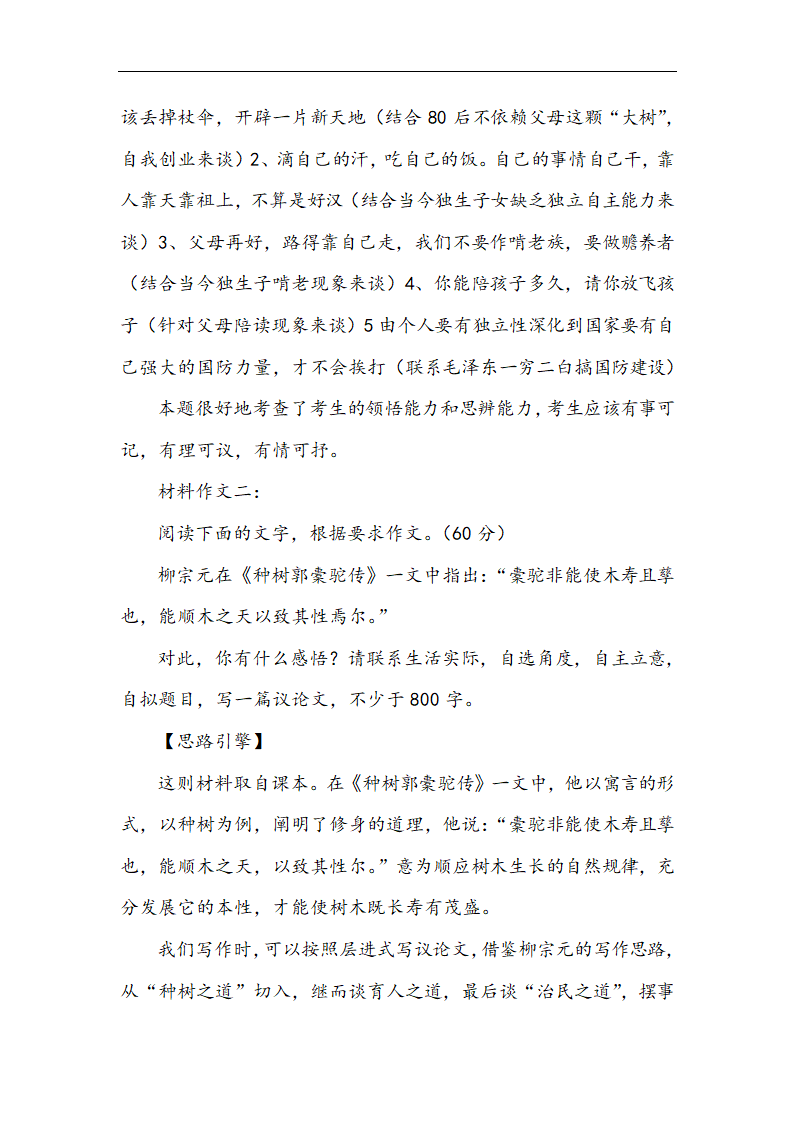 该丢掉杖伞，开辟一片新天地（结合 80 后不依赖父母这颗“大树”，自我创业来谈）2、滴自己的汗，吃自己的饭。自己的事情自己干，靠人靠天靠祖上，不算是好汉（结合当今独生子女缺乏独立自主能力来谈）3、父母再好，路得靠自己走，我们不要作啃老族，要做赡养者（结合当今独生子啃老现象来谈）4、你能陪孩子多久，请你放飞孩子（针对父母陪读现象来谈）5 由个人要有独立性深化到国家要有自己强大的国防力量，才不会挨打（联系毛泽东一穷二白搞国防建设）

本题很好地考查了考生的领悟能力和思辨能力，考生应该有事可记，有理可议，有情可抒。

材料作文二：

阅读下面的文字，根据要求作文。(60 分)

柳宗元在《种树郭橐驼传》一文中指出：“橐驼非能使木寿且孳也，能顺木之天以致其性焉尔。”

对此，你有什么感悟？请联系生活实际，自选角度，自主立意，自拟题目，写一篇议论文，不少于 800 字。

【思路引擎】

这则材料取自课本。在《种树郭橐驼传》一文中，他以寓言的形式，以种树为例，阐明了修身的道理，他说：“橐驼非能使木寿且孳也，能顺木之天，以致其性尔。”意为顺应树木生长的自然规律，充分发展它的本性，才能使树木既长寿有茂盛。

我们写作时，可以按照层进式写议论文，借鉴柳宗元的写作思路，从“种树之道”切入，继而谈育人之道，最后谈“治民之道”，摆事